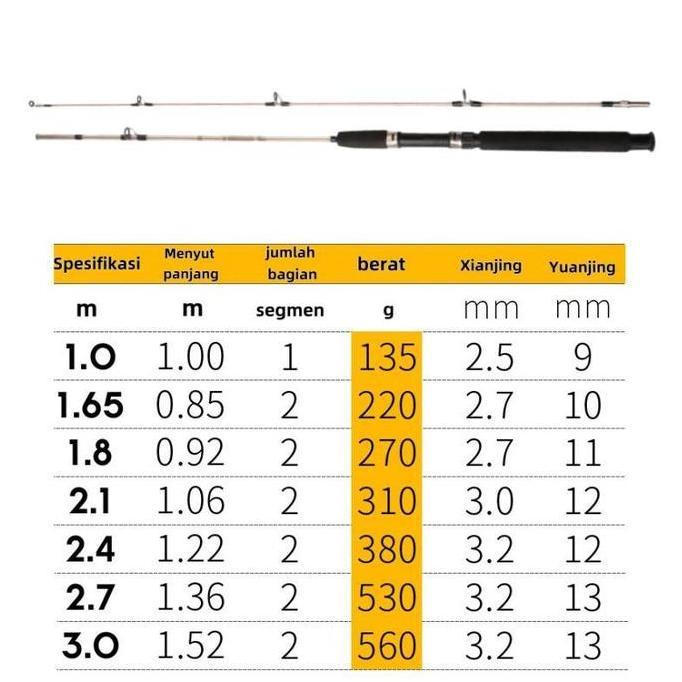 | Spesifikasi | Menyut panjang | jumlah bagian | berat | Xianjing | Yuanjing |
|---|---|---|---|---|---|
| m | m | segmen | g | mm | mm |
| 1.0 | 1.00 | 1 | 135 | 2.5 | 9 |
| 1.65 | 0.85 | 2 | 220 | 2.7 | 10 |
| 1.8 | 0.92 | 2 | 270 | 2.7 | 11 |
| 2.1 | 1.06 | 2 | 310 | 3.0 | 12 |
| 2.4 | 1.22 | 2 | 380 | 3.2 | 12 |
| 2.7 | 1.36 | 2 | 530 | 3.2 | 13 |
| 3.0 | 1.52 | 2 | 560 | 3.2 | 13 |